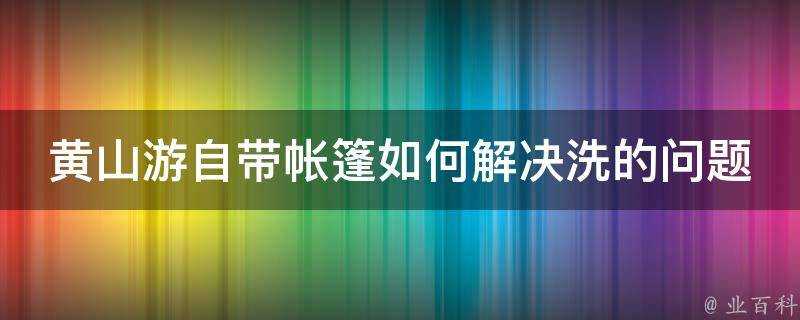 黄山游自带帐篷如何解决洗的问题

@ 业百科